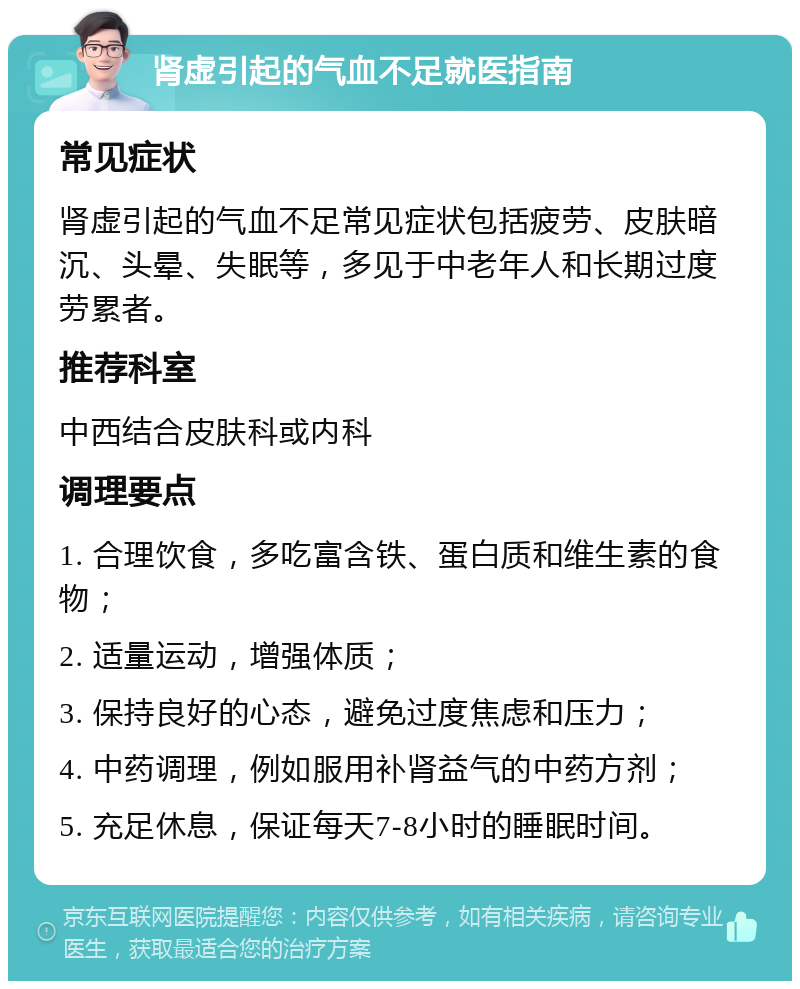 肾虚引起的气血不足就医指南

常见症状

肾虚引起的气血不足常见症状包括疲劳、皮肤暗沉、头晕、失眠等，多见于中老年人和长期过度劳累者。

推荐科室

中西结合皮肤科或内科

调理要点

1. 合理饮食，多吃富含铁、蛋白质和维生素的食物；

2. 适量运动，增强体质；

3. 保持良好的心态，避免过度焦虑和压力；

4. 中药调理，例如服用补肾益气的中药方剂；

5. 充足休息，保证每天7-8小时的睡眠时间。

京东互联网医院提醒您：内容仅供参考，如有相关疾病，请咨询专业医生，获取最适合您的治疗方案